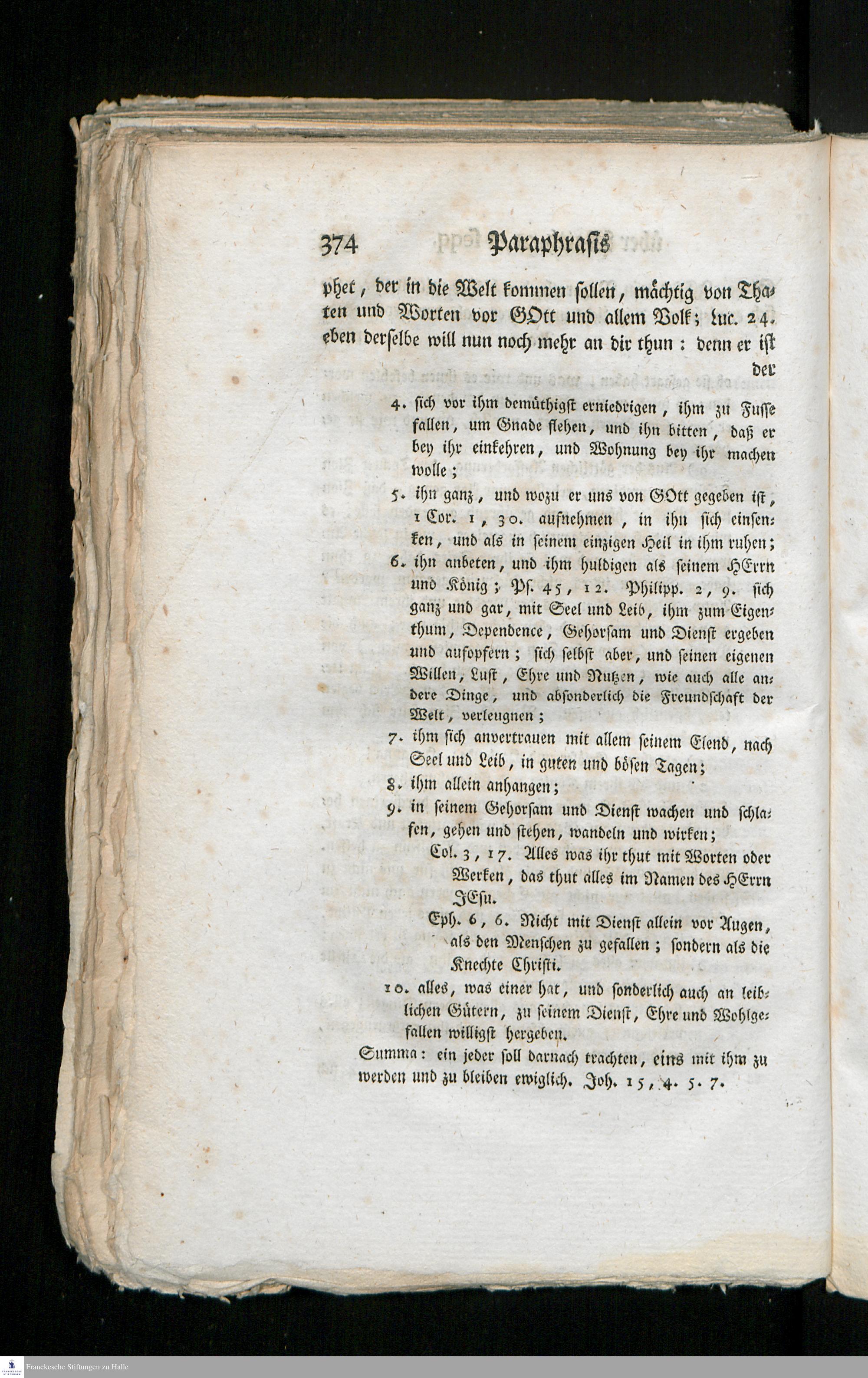 374 Paraphrasis

phet, der in die Welt kommen sollen, mächtig von Thaten und Worten vor GOtt und allem Volk; Luc. 24. eben derselbe will nun noch mehr an dir thun: denn er ist der

4. sich vor ihm demüthigst erniedrigen, ihm zu Fusse fallen, um Gnade flehen, und ihn bitten, daß er bey ihr einkehren, und Wohnung bey ihr machen wolle;

5. ihn ganz, und wozu er uns von GOtt gegeben ist, 1 Cor. 1, 30. aufnehmen, in ihn sich einsenken, und als in seinem einzigen Heil in ihm ruhen;

6. ihn anbeten, und ihm huldigen als seinem HErrn und König; Ps. 45, 12. Philipp. 2, 9. sich ganz und gar, mit Seel und Leib, ihm zum Eigenthum, Dependence, Gehorsam und Dienst ergeben und aufopfern; sich selbst aber, und seinen eigenen Willen, Lust, Ehre und Nutzen, wie auch alle andere Dinge, und absonderlich die Freundschaft der Welt, verleugnen;

7. ihm sich anvertrauen mit allem seinem Elend, nach Seel und Leib, in guten und bösen Tagen;

8. ihm allein anhangen;

9. in seinem Gehorsam und Dienst wachen und schlafen, gehen und stehen, wandeln und wirken;

Col. 3, 17. Alles was ihr thut mit Worten oder Werken, das thut alles im Namen des HErrn JEsu.

Eph. 6, 6. Nicht mit Dienst allein vor Augen, als den Menschen zu gefallen; sondern als die Knechte Christi.

10. alles, was einer hat, und sonderlich auch an leiblichen Gütern, zu seinem Dienst, Ehre und Wohlgefallen willigst hergeben.

Summa: ein jeder soll darnach trachten, eins mit ihm zu werden und zu bleiben ewiglich. Joh. 15, 4. 5. 7.

Franckesche Stiftungen zu Halle